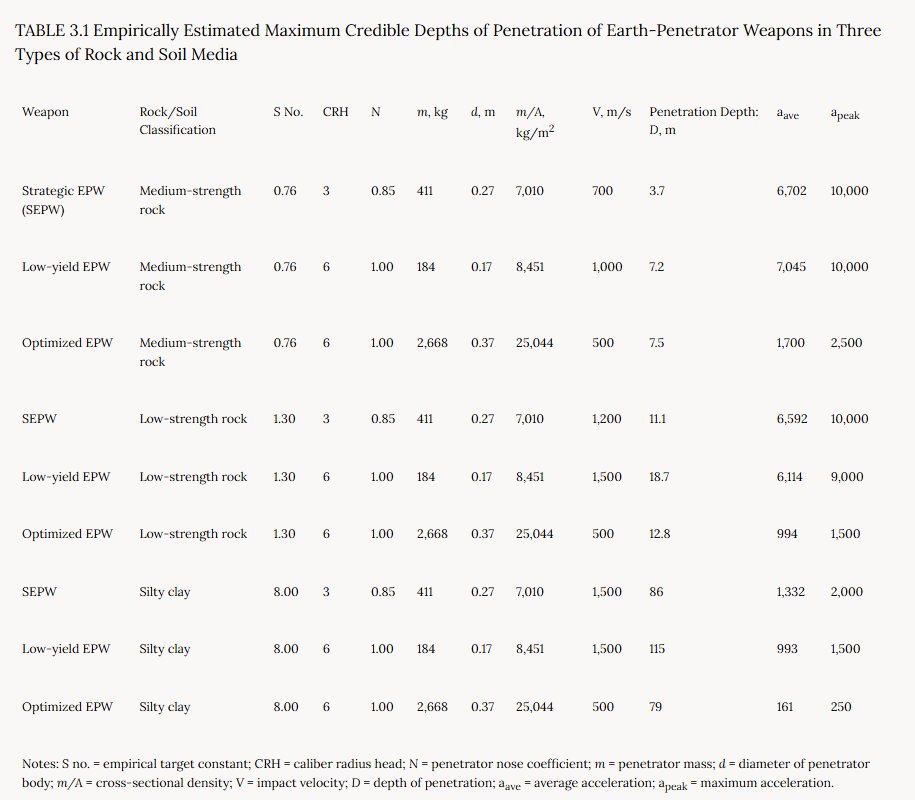 TABLE 3.1 Empirically Estimated Maximum Credible Depths of Penetration of Earth-Penetrator Weapons in Three Types of Rock and Soil Media

| Weapon | Rock/Soil Classification | S No. | CRH | N | $m$, kg | $d$, m | $m/A$, kg/m$^2$ | V, m/s | Penetration Depth: D, m | $a_{ave}$ | $a_{peak}$ |
|---|---|---|---|---|---|---|---|---|---|---|---|
| Strategic EPW (SEPW) | Medium-strength rock | 0.76 | 3 | 0.85 | 411 | 0.27 | 7,010 | 700 | 3.7 | 6,702 | 10,000 |
| Low-yield EPW | Medium-strength rock | 0.76 | 6 | 1.00 | 184 | 0.17 | 8,451 | 1,000 | 7.2 | 7,045 | 10,000 |
| Optimized EPW | Medium-strength rock | 0.76 | 6 | 1.00 | 2,668 | 0.37 | 25,044 | 500 | 7.5 | 1,700 | 2,500 |
| SEPW | Low-strength rock | 1.30 | 3 | 0.85 | 411 | 0.27 | 7,010 | 1,200 | 11.1 | 6,592 | 10,000 |
| Low-yield EPW | Low-strength rock | 1.30 | 6 | 1.00 | 184 | 0.17 | 8,451 | 1,500 | 18.7 | 6,114 | 9,000 |
| Optimized EPW | Low-strength rock | 1.30 | 6 | 1.00 | 2,668 | 0.37 | 25,044 | 500 | 12.8 | 994 | 1,500 |
| SEPW | Silty clay | 8.00 | 3 | 0.85 | 411 | 0.27 | 7,010 | 1,500 | 86 | 1,332 | 2,000 |
| Low-yield EPW | Silty clay | 8.00 | 6 | 1.00 | 184 | 0.17 | 8,451 | 1,500 | 115 | 993 | 1,500 |
| Optimized EPW | Silty clay | 8.00 | 6 | 1.00 | 2,668 | 0.37 | 25,044 | 500 | 79 | 161 | 250 |

Notes: S no. = empirical target constant; CRH = caliber radius head; N = penetrator nose coefficient; $m$ = penetrator mass; $d$ = diameter of penetrator body; $m/A$ = cross-sectional density; V = impact velocity; D = depth of penetration; $a_{ave}$ = average acceleration; $a_{peak}$ = maximum acceleration.